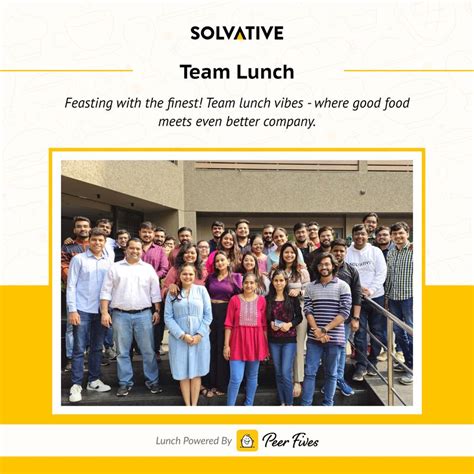 SOLVATIVE

Team Lunch

Feasting with the finest! Team lunch vibes - where good food meets even better company.

Lunch Powered By Peer Fives